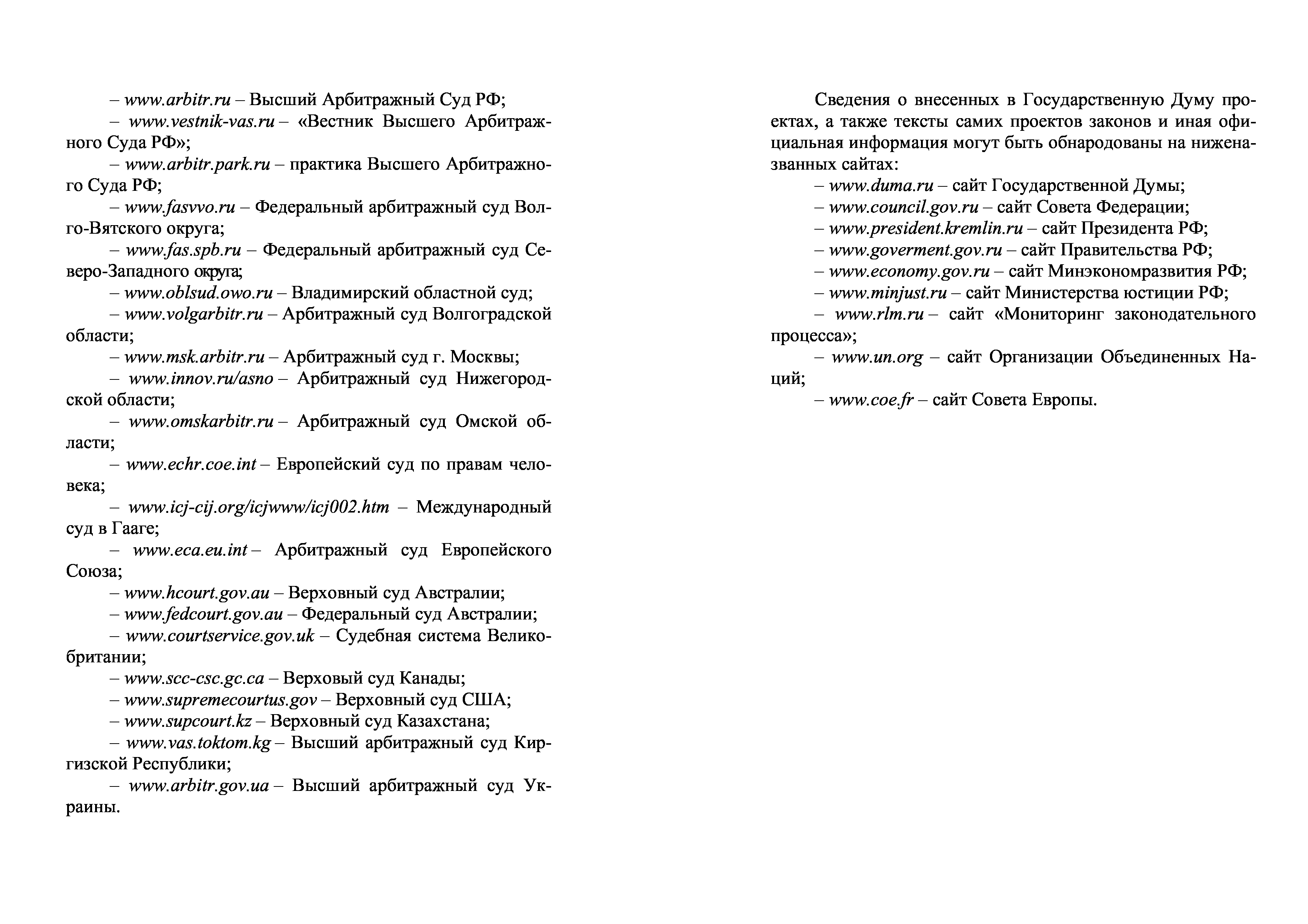 – www.arbitr.ru – Высший Арбитражный Суд РФ;

– www.vestnik-vas.ru – «Вестник Высшего Арбитражного Суда РФ»;

– www.arbitr.park.ru – практика Высшего Арбитражного Суда РФ;

– www.fasvvo.ru – Федеральный арбитражный суд Волго-Вятского округа;

– www.fas.spb.ru – Федеральный арбитражный суд Северо-Западного округа;

– www.oblsud.owo.ru – Владимирский областной суд;

– www.volgarbitr.ru – Арбитражный суд Волгоградской области;

– www.msk.arbitr.ru – Арбитражный суд г. Москвы;

– www.innov.ru/asno – Арбитражный суд Нижегородской области;

– www.omskarbitr.ru – Арбитражный суд Омской области;

– www.echr.coe.int – Европейский суд по правам человека;

– www.icj-cij.org/icjwww/icj002.htm – Международный суд в Гааге;

– www.eca.eu.int – Арбитражный суд Европейского Союза;

– www.hcourt.gov.au – Верховный суд Австралии;

– www.fedcourt.gov.au – Федеральный суд Австралии;

– www.courtservice.gov.uk – Судебная система Великобритании;

– www.scc-csc.gc.ca – Верховый суд Канады;

– www.supremecourtus.gov – Верховный суд США;

– www.supcourt.kz – Верховный суд Казахстана;

– www.vas.toktom.kg – Высший арбитражный суд Киргизской Республики;

– www.arbitr.gov.ua – Высший арбитражный суд Украины.

Сведения о внесенных в Государственную Думу проектах, а также тексты самих проектов законов и иная официальная информация могут быть обнародованы на ниженазванных сайтах:

– www.duma.ru – сайт Государственной Думы;

– www.council.gov.ru – сайт Совета Федерации;

– www.president.kremlin.ru – сайт Президента РФ;

– www.goverment.gov.ru – сайт Правительства РФ;

– www.economy.gov.ru – сайт Минэкономразвития РФ;

– www.minjust.ru – сайт Министерства юстиции РФ;

– www.rlm.ru – сайт «Мониторинг законодательного процесса»;

– www.un.org – сайт Организации Объединенных Наций;

– www.coe.fr – сайт Совета Европы.